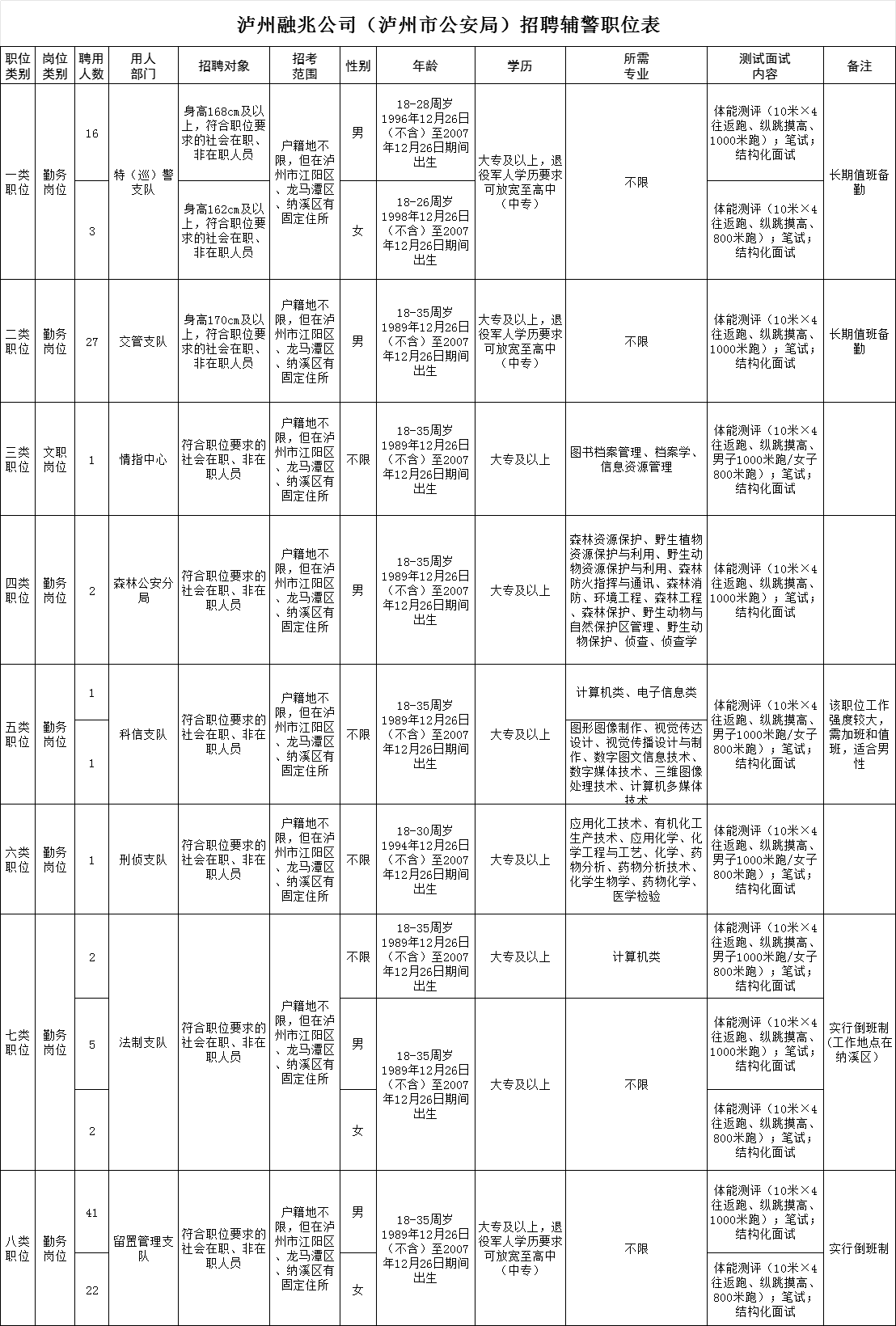 泸州融兆公司（泸州市公安局）招聘辅警职位表

| 职位类别 | 岗位类别 | 聘用人数 | 用人部门 | 招聘对象 | 招考范围 | 性别 | 年龄 | 学历 | 所需专业 | 测试面试内容 | 备注 |
|---|---|---|---|---|---|---|---|---|---|---|---|
| 一类职位 | 勤务岗位 | 16 | 特（巡）警支队 | 身高168cm及以上，符合职位要求的社会在职、非在职人员 | 户籍地不限，但在泸州市江阳区、龙马潭区、纳溪区有固定住所 | 男 | 18-28周岁1996年12月26日（不含）至2007年12月26日期间出生 | 大专及以上，退役军人学历要求可放宽至高中（中专） | 不限 | 体能测评（10米×4往返跑、纵跳摸高、1000米跑）；笔试；结构化面试 | 长期值班备勤 |
|  |  | 3 |  | 身高162cm及以上，符合职位要求的社会在职、非在职人员 |  | 女 | 18-26周岁1998年12月26日（不含）至2007年12月26日期间出生 |  |  | 体能测评（10米×4往返跑、纵跳摸高、800米跑）；笔试；结构化面试 |  |
| 二类职位 | 勤务岗位 | 27 | 交管支队 | 身高170cm及以上，符合职位要求的社会在职、非在职人员 | 户籍地不限，但在泸州市江阳区、龙马潭区、纳溪区有固定住所 | 男 | 18-35周岁1989年12月26日（不含）至2007年12月26日期间出生 | 大专及以上，退役军人学历要求可放宽至高中（中专） | 不限 | 体能测评（10米×4往返跑、纵跳摸高、1000米跑）；笔试；结构化面试 | 长期值班备勤 |
| 三类职位 | 文职岗位 | 1 | 情指中心 | 符合职位要求的社会在职、非在职人员 | 户籍地不限，但在泸州市江阳区、龙马潭区、纳溪区有固定住所 | 不限 | 18-35周岁1989年12月26日（不含）至2007年12月26日期间出生 | 大专及以上 | 图书档案管理、档案学、信息资源管理 | 体能测评（10米×4往返跑、纵跳摸高、男子1000米跑/女子800米跑）；笔试；结构化面试 |  |
| 四类职位 | 勤务岗位 | 2 | 森林公安分局 | 符合职位要求的社会在职、非在职人员 | 户籍地不限，但在泸州市江阳区、龙马潭区、纳溪区有固定住所 | 男 | 18-35周岁1989年12月26日（不含）至2007年12月26日期间出生 | 大专及以上 | 森林资源保护、野生植物资源保护与利用、野生动物资源保护与利用、森林防火指挥与通讯、森林消防、环境工程、森林工程、森林保护、野生动物与自然保护区管理、野生动物保护、侦查、侦查学 | 体能测评（10米×4往返跑、纵跳摸高、1000米跑）；笔试；结构化面试 |  |
| 五类职位 | 勤务岗位 | 1 | 科信支队 | 符合职位要求的社会在职、非在职人员 | 户籍地不限，但在泸州市江阳区、龙马潭区、纳溪区有固定住所 | 不限 | 18-35周岁1989年12月26日（不含）至2007年12月26日期间出生 | 大专及以上 | 计算机类、电子信息类 | 体能测评（10米×4往返跑、纵跳摸高、男子1000米跑/女子800米跑）；笔试；结构化面试 | 该职位工作强度较大，需加班和值班，适合男性 |
|  |  | 1 |  |  |  |  |  |  | 图形图像制作、视觉传达设计、视觉传播设计与制作、数字图文信息技术、数字媒体技术、三维图像处理技术、计算机多媒体技术 |  |  |
| 六类职位 | 勤务岗位 | 1 | 刑侦支队 | 符合职位要求的社会在职、非在职人员 | 户籍地不限，但在泸州市江阳区、龙马潭区、纳溪区有固定住所 | 不限 | 18-30周岁1994年12月26日（不含）至2007年12月26日期间出生 | 大专及以上 | 应用化工技术、有机化工生产技术、应用化学、化学工程与工艺、化学、药物分析、药物分析技术、化学生物学、药物化学、医学检验 | 体能测评（10米×4往返跑、纵跳摸高、男子1000米跑/女子800米跑）；笔试；结构化面试 |  |
| 七类职位 | 勤务岗位 | 2 | 法制支队 | 符合职位要求的社会在职、非在职人员 | 户籍地不限，但在泸州市江阳区、龙马潭区、纳溪区有固定住所 | 不限 | 18-35周岁1989年12月26日（不含）至2007年12月26日期间出生 | 大专及以上 | 计算机类 | 体能测评（10米×4往返跑、纵跳摸高、男子1000米跑/女子800米跑）；笔试；结构化面试 | 实行倒班制（工作地点在纳溪区） |
|  |  | 5 |  |  |  | 男 | 18-35周岁1989年12月26日（不含）至2007年12月26日期间出生 | 大专及以上 | 不限 | 体能测评（10米×4往返跑、纵跳摸高、1000米跑）；笔试；结构化面试 |  |
|  |  | 2 |  |  |  | 女 |  |  |  | 体能测评（10米×4往返跑、纵跳摸高、800米跑）；笔试；结构化面试 |  |
| 八类职位 | 勤务岗位 | 41 | 留置管理支队 | 符合职位要求的社会在职、非在职人员 | 户籍地不限，但在泸州市江阳区、龙马潭区、纳溪区有固定住所 | 男 | 18-35周岁1989年12月26日（不含）至2007年12月26日期间出生 | 大专及以上，退役军人学历要求可放宽至高中（中专） | 不限 | 体能测评（10米×4往返跑、纵跳摸高、1000米跑）；笔试；结构化面试 | 实行倒班制 |
|  |  | 22 |  |  |  | 女 |  |  |  | 体能测评（10米×4往返跑、纵跳摸高、800米跑）；笔试；结构化面试 |  |